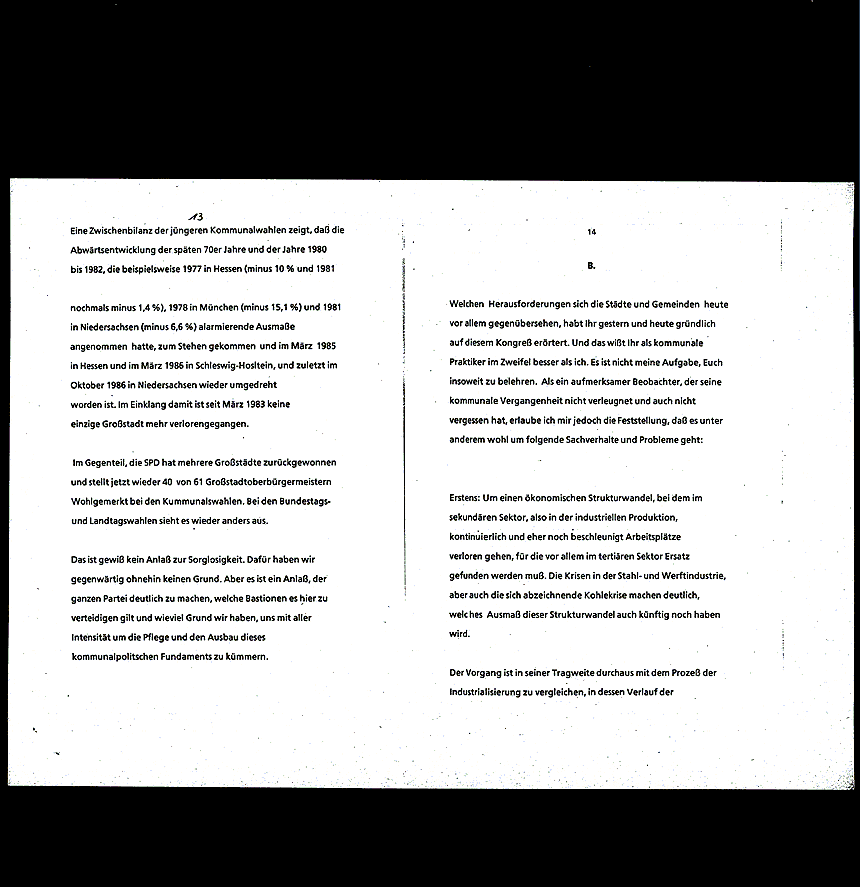 13

Eine Zwischenbilanz der jüngeren Kommunalwahlen zeigt, daß die Abwärtsentwicklung der späten 70er Jahre und der Jahre 1980 bis 1982, die beispielsweise 1977 in Hessen (minus 10 % und 1981

nochmals minus 1,4 %), 1978 in München (minus 15,1 %) und 1981 in Niedersachsen (minus 6,6 %) alarmierende Ausmaße angenommen hatte, zum Stehen gekommen und im März 1985 in Hessen und im März 1986 in Schleswig-Hosltein, und zuletzt im Oktober 1986 in Niedersachsen wieder umgedreht worden ist. Im Einklang damit ist seit März 1983 keine einzige Großstadt mehr verlorengegangen.

Im Gegenteil, die SPD hat mehrere Großstädte zurückgewonnen und stellt jetzt wieder 40 von 61 Großstadtoberbürgermeistern Wohlgemerkt bei den Kummunalswahlen. Bei den Bundestags- und Landtagswahlen sieht es wieder anders aus.

Das ist gewiß kein Anlaß zur Sorglosigkeit. Dafür haben wir gegenwärtig ohnehin keinen Grund. Aber es ist ein Anlaß, der ganzen Partei deutlich zu machen, welche Bastionen es hier zu verteidigen gilt und wieviel Grund wir haben, uns mit aller Intensität um die Pflege und den Ausbau dieses kommunalpolitschen Fundaments zu kümmern.

14

B.

Welchen Herausforderungen sich die Städte und Gemeinden heute vor allem gegenübersehen, habt Ihr gestern und heute gründlich auf diesem Kongreß erörtert. Und das wißt Ihr als kommunale Praktiker im Zweifel besser als ich. Es ist nicht meine Aufgabe, Euch insoweit zu belehren. Als ein aufmerksamer Beobachter, der seine kommunale Vergangenheit nicht verleugnet und auch nicht vergessen hat, erlaube ich mir jedoch die Feststellung, daß es unter anderem wohl um folgende Sachverhalte und Probleme geht:

Erstens: Um einen ökonomischen Strukturwandel, bei dem im sekundären Sektor, also in der industriellen Produktion, kontinuierlich und eher noch beschleunigt Arbeitsplätze verloren gehen, für die vor allem im tertiären Sektor Ersatz gefunden werden muß. Die Krisen in der Stahl- und Werftindustrie, aber auch die sich abzeichnende Kohlekrise machen deutlich, welches Ausmaß dieser Strukturwandel auch künftig noch haben wird.

Der Vorgang ist in seiner Tragweite durchaus mit dem Prozeß der Industrialisierung zu vergleichen, in dessen Verlauf der